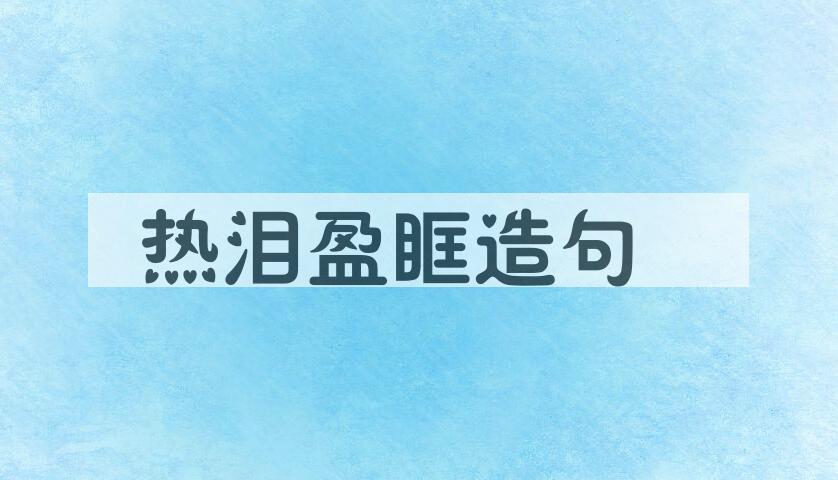 热泪盈眶造句